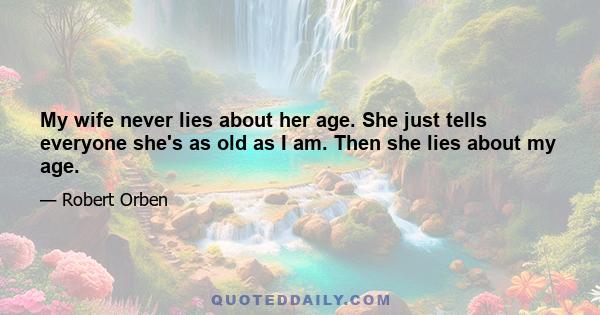 My wife never lies about her age. She just tells everyone she's as old as I am. Then she lies about my age.

— Robert Orben

QUOTEDDAILY.COM